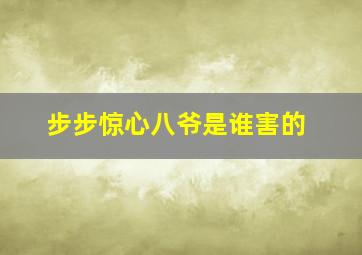 步步惊心八爷是谁害的